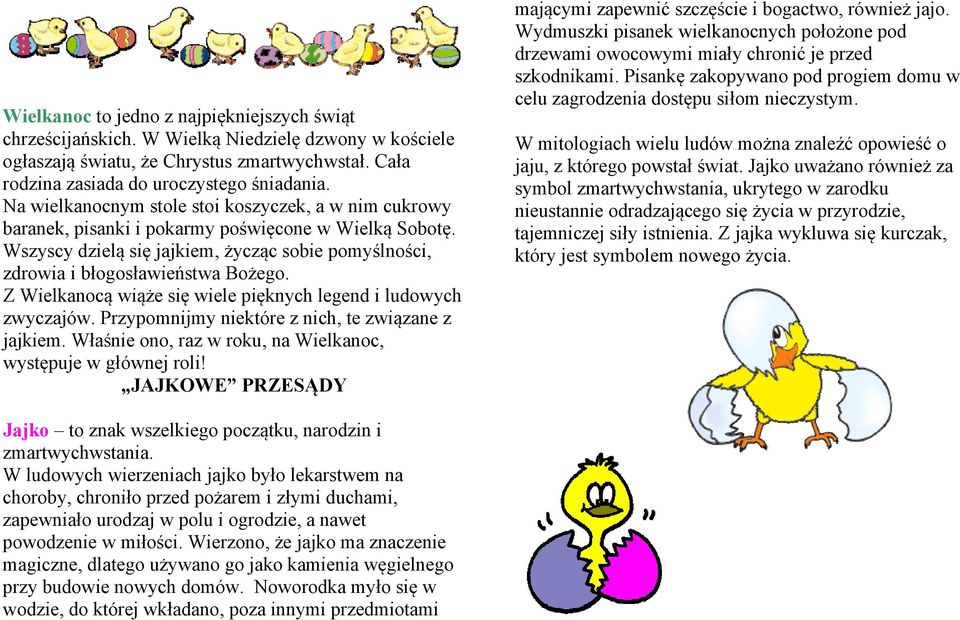 Wielkanoc to jedno z najpiękniejszych świąt chrześcijańskich. W Wielką Niedzielę dzwony w kościele ogłaszają światu, że Chrystus zmartwychwstał. Cała rodzina zasiada do uroczystego śniadania.
Na wielkanocnym stole stoi koszyczek, a w nim cukrowy baranek, pisanki i pokarmy poświęcone w Wielką Sobotę. Wszyscy dzielą się jajkiem, życząc sobie pomyślności, zdrowia i błogosławieństwa Bożego.
Z Wielkanocą wiąże się wiele pięknych legend i ludowych zwyczajów. Przypomnijmy niektóre z nich, te związane z jajkiem. Właśnie ono, raz w roku, na Wielkanoc, występuje w głównej roli!
„JAJKOWE” PRZESĄDY

Jajko – to znak wszelkiego początku, narodzin i zmartwychwstania.
W ludowych wierzeniach jajko było lekarstwem na choroby, chroniło przed pożarem i złymi duchami, zapewniało urodzaj w polu i ogrodzie, a nawet powodzenie w miłości. Wierzono, że jajko ma znaczenie magiczne, dlatego używano go jako kamienia węgielnego przy budowie nowych domów. Noworodka myło się w wodzie, do której wkładano, poza innymi przedmiotami mającymi zapewnić szczęście i bogactwo, również jajo. Wydmuszki pisanek wielkanocnych położone pod drzewami owocowymi miały chronić je przed szkodnikami. Pisankę zakopywano pod progiem domu w celu zagrodzenia dostępu siłom nieczystym.

W mitologiach wielu ludów można znaleźć opowieść o jaju, z którego powstał świat. Jajko uważano również za symbol zmartwychwstania, ukrytego w zarodku nieustannie odradzającego się życia w przyrodzie, tajemniczej siły istnienia. Z jajka wykluwa się kurczak, który jest symbolem nowego życia.